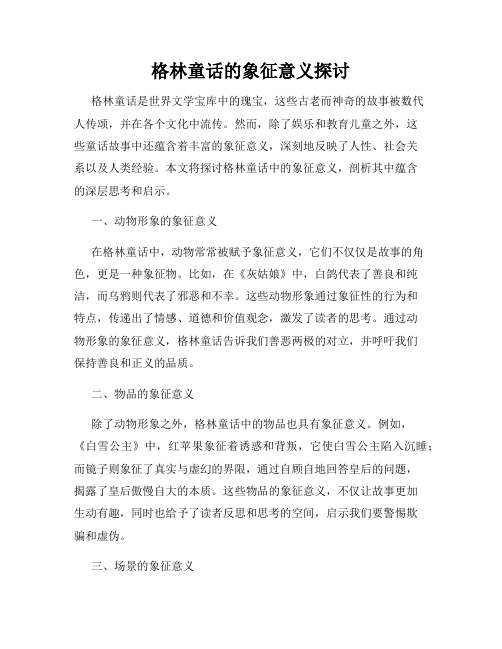 格林童话的象征意义探讨

格林童话是世界文学宝库中的瑰宝，这些古老而神奇的故事被数代人传颂，并在各个文化中流传。然而，除了娱乐和教育儿童之外，这些童话故事中还蕴含着丰富的象征意义，深刻地反映了人性、社会关系以及人类经验。本文将探讨格林童话中的象征意义，剖析其中蕴含的深层思考和启示。

一、动物形象的象征意义

在格林童话中，动物常常被赋予象征意义，它们不仅仅是故事的角色，更是一种象征物。比如，在《灰姑娘》中，白鸽代表了善良和纯洁，而乌鸦则代表了邪恶和不幸。这些动物形象通过象征性的行为和特点，传递出了情感、道德和价值观念，激发了读者的思考。通过动物形象的象征意义，格林童话告诉我们善恶两极的对立，并呼吁我们保持善良和正义的品质。

二、物品的象征意义

除了动物形象之外，格林童话中的物品也具有象征意义。例如，《白雪公主》中，红苹果象征着诱惑和背叛，它使白雪公主陷入沉睡；而镜子则象征了真实与虚幻的界限，通过自顾自地回答皇后的问题，揭露了皇后傲慢自大的本质。这些物品的象征意义，不仅让故事更加生动有趣，同时也给予了读者反思和思考的空间，启示我们要警惕欺骗和虚伪。

三、场景的象征意义